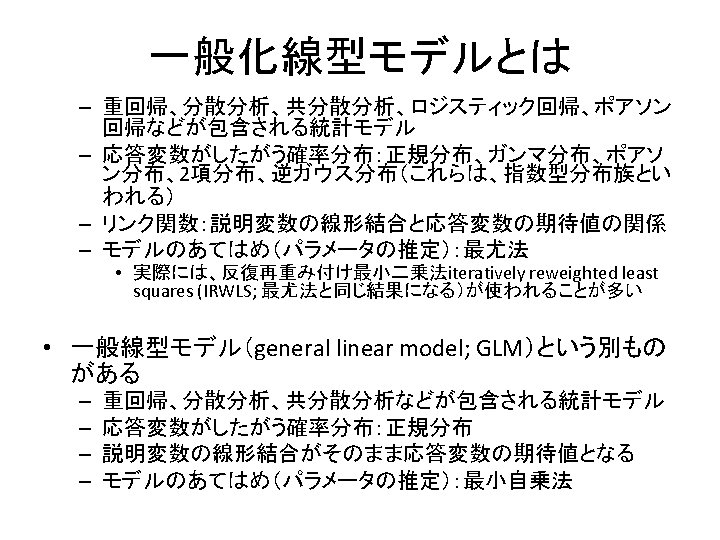 一般化線型モデルとは

– 重回帰、分散分析、共分散分析、ロジスティック回帰、ポアソン回帰などが包含される統計モデル
– 応答変数がしたがう確率分布：正規分布、ガンマ分布、ポアソン分布、2項分布、逆ガウス分布（これらは、指数型分布族といわれる）
– リンク関数：説明変数の線形結合と応答変数の期待値の関係
– モデルのあてはめ（パラメータの推定）：最尤法
• 実際には、反復再重み付け最小二乗法iteratively reweighted least squares (IRWLS; 最尤法と同じ結果になる）が使われることが多い

• 一般線型モデル（general linear model; GLM）という別ものがある
– 重回帰、分散分析、共分散分析などが包含される統計モデル
– 応答変数がしたがう確率分布：正規分布
– 説明変数の線形結合がそのまま応答変数の期待値となる
– モデルのあてはめ（パラメータの推定）：最小自乗法